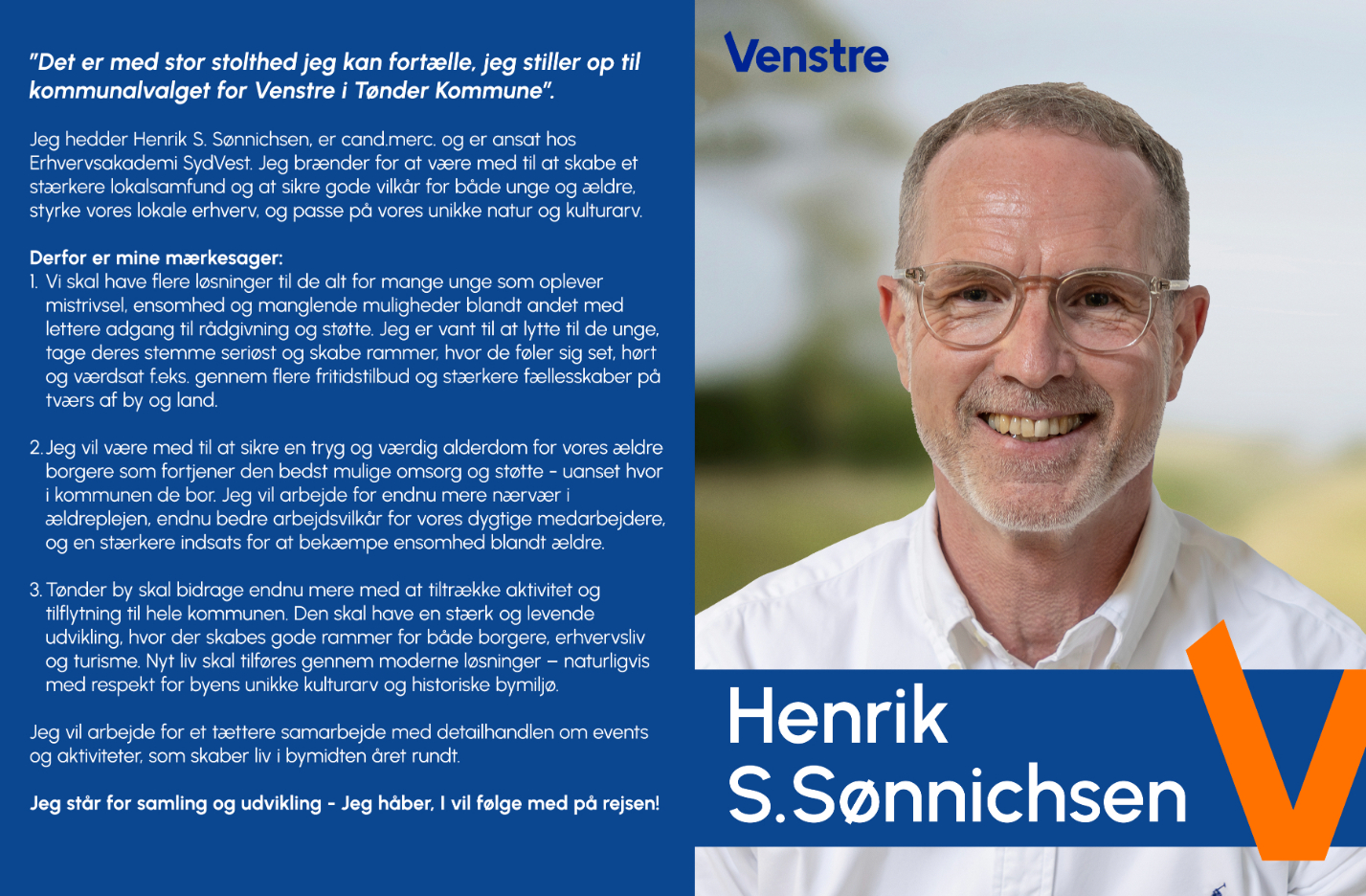 "Det er med stor stolthed jeg kan fortælle, jeg stiller op til kommunalvalget for Venstre i Tønder Kommune".

Jeg hedder Henrik S. Sønnichsen, er cand.merc. og er ansat hos Erhvervsakademi SydVest. Jeg brænder for at være med til at skabe et stærkere lokalsamfund og at sikre gode vilkår for både unge og ældre, styrke vores lokale erhverv, og passe på vores unikke natur og kulturarv.

Derfor er mine mærkesager:
1. Vi skal have flere løsninger til de alt for mange unge som oplever mistrivsel, ensomhed og manglende muligheder blandt andet med lettere adgang til rådgivning og støtte. Jeg er vant til at lytte til de unge, tage deres stemme seriøst og skabe rammer, hvor de føler sig set, hørt og værdsat f.eks. gennem flere fritidstilbud og stærkere fællesskaber på tværs af by og land.

2. Jeg vil være med til at sikre en tryg og værdig alderdom for vores ældre borgere som fortjener den bedst mulige omsorg og støtte - uanset hvor i kommunen de bor. Jeg vil arbejde for endnu mere nærvær i ældreplejen, endnu bedre arbejdsvilkår for vores dygtige medarbejdere, og en stærkere indsats for at bekæmpe ensomhed blandt ældre.

3. Tønder by skal bidrage endnu mere med at tiltrække aktivitet og tilflytning til hele kommunen. Den skal have en stærk og levende udvikling, hvor der skabes gode rammer for både borgere, erhvervsliv og turisme. Nyt liv skal tilføres gennem moderne løsninger – naturligvis med respekt for byens unikke kulturarv og historiske bymiljø.

Jeg vil arbejde for et tættere samarbejde med detailhandlen om events og aktiviteter, som skaber liv i bymidten året rundt.

Jeg står for samling og udvikling - Jeg håber, I vil følge med på rejsen!

Venstre

Henrik S.Sønnichsen

V